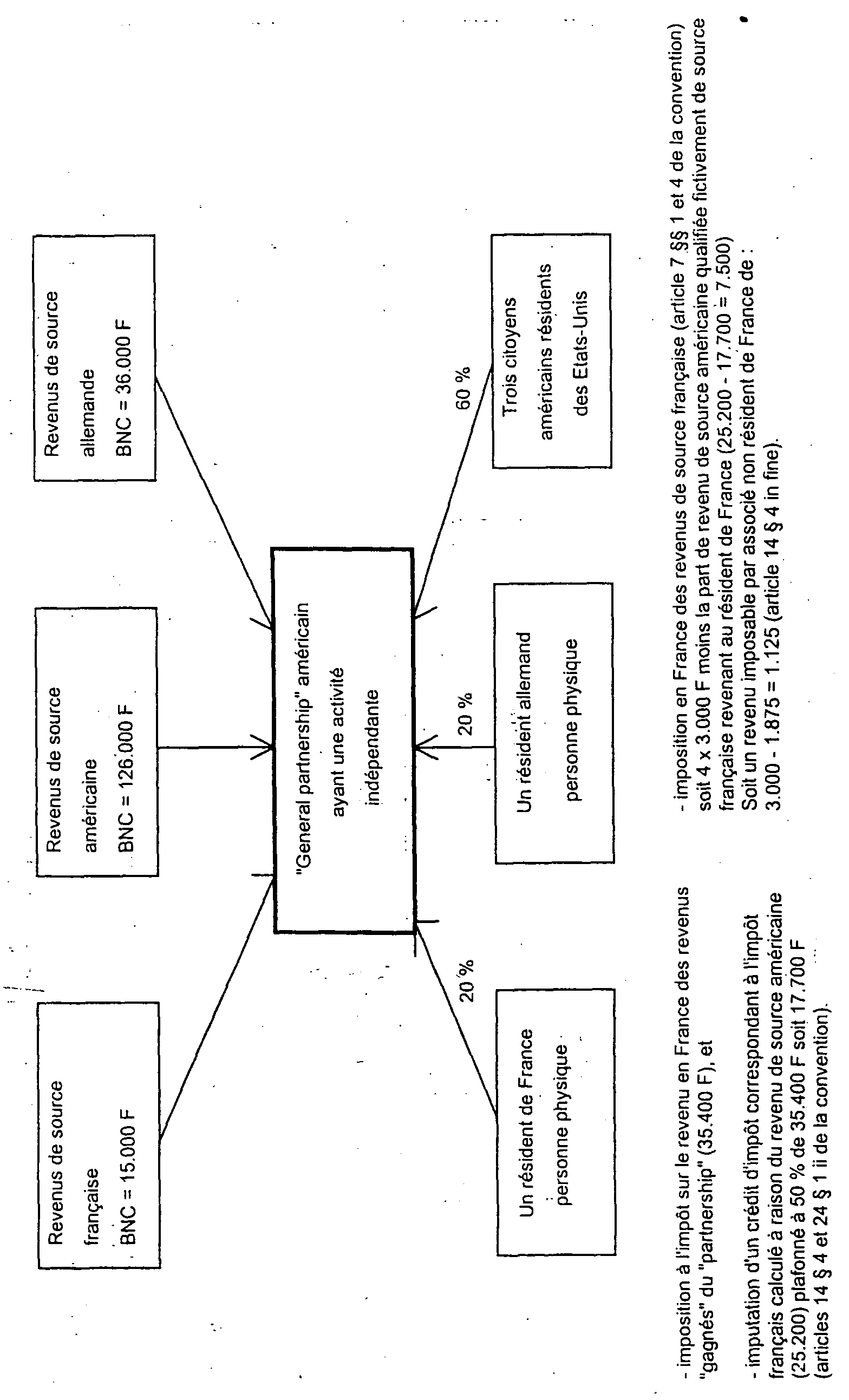 Revenus de source française
BNC = 15.000 F

Revenus de source américaine
BNC = 126.000 F

Revenus de source allemande
BNC = 36.000 F

"General partnership" américain ayant une activité indépendante

20 %

20 %

60 %

Un résident de France personne physique

Un résident allemand personne physique

Trois citoyens américains résidents des Etats-Unis

- imposition à l'impôt sur le revenu en France des revenus "gagnés" du "partnership" (35.400 F), et

- imputation d'un crédit d'impôt correspondant à l'impôt français calculé à raison du revenu de source américaine (25.200) plafonné à 50 % de 35.400 F soit 17.700 F (articles 14 § 4 et 24 § 1 ii de la convention).

- imposition en France des revenus de source française (article 7 §§ 1 et 4 de la convention) soit 4 x 3.000 F moins la part de revenu de source américaine qualifiée fictivement de source française revenant au résident de France (25.200 - 17.700 = 7.500)
Soit un revenu imposable par associé non résident de France de :
3.000 - 1.875 = 1.125 (article 14 § 4 in fine).